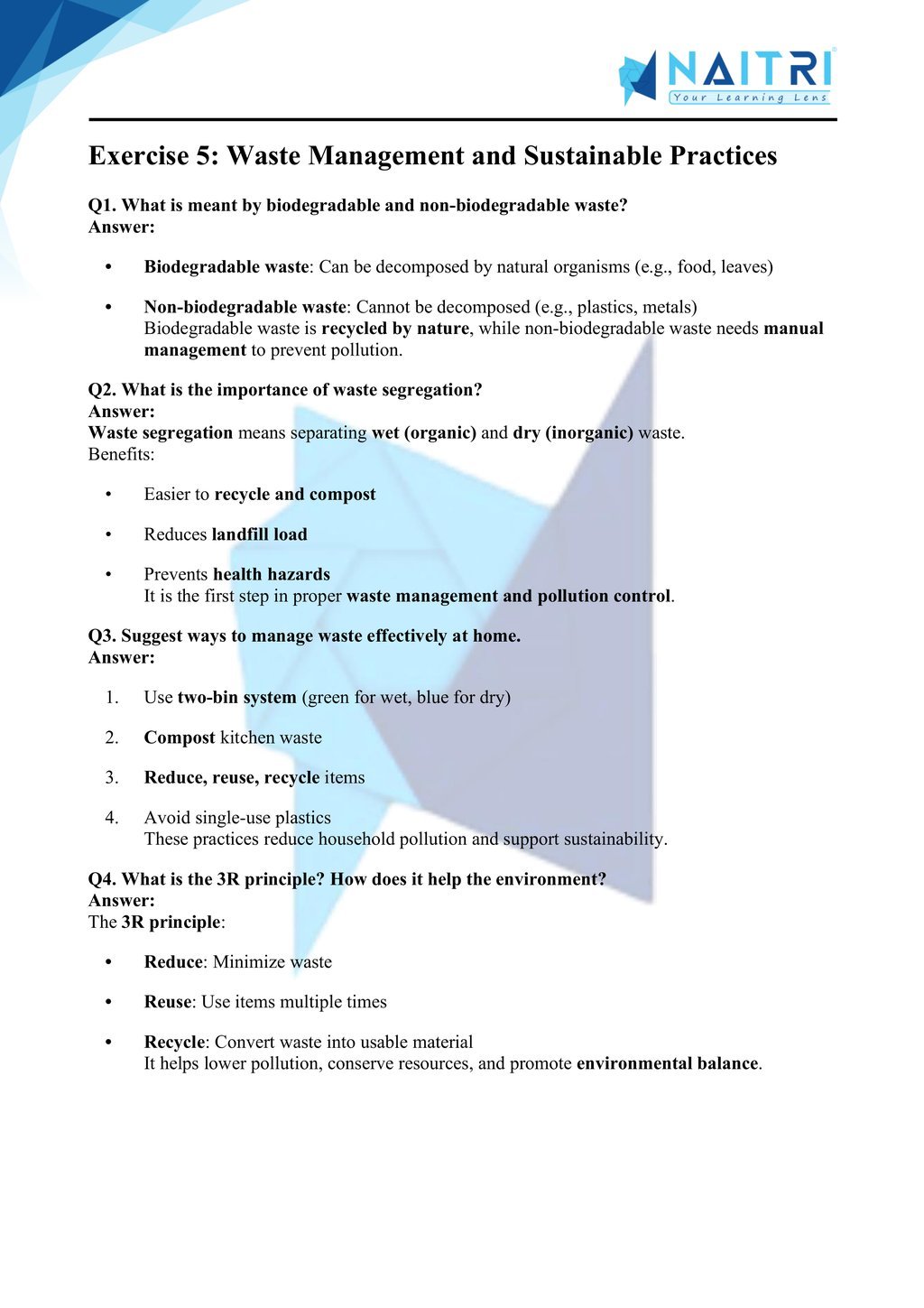 NAITRI
Your Learning Lens

Exercise 5: Waste Management and Sustainable Practices

Q1. What is meant by biodegradable and non-biodegradable waste?
Answer:

• Biodegradable waste: Can be decomposed by natural organisms (e.g., food, leaves)

• Non-biodegradable waste: Cannot be decomposed (e.g., plastics, metals)
Biodegradable waste is recycled by nature, while non-biodegradable waste needs manual management to prevent pollution.

Q2. What is the importance of waste segregation?
Answer:
Waste segregation means separating wet (organic) and dry (inorganic) waste.
Benefits:

• Easier to recycle and compost

• Reduces landfill load

• Prevents health hazards
It is the first step in proper waste management and pollution control.

Q3. Suggest ways to manage waste effectively at home.
Answer:

1. Use two-bin system (green for wet, blue for dry)

2. Compost kitchen waste

3. Reduce, reuse, recycle items

4. Avoid single-use plastics
These practices reduce household pollution and support sustainability.

Q4. What is the 3R principle? How does it help the environment?
Answer:
The 3R principle:

• Reduce: Minimize waste

• Reuse: Use items multiple times

• Recycle: Convert waste into usable material
It helps lower pollution, conserve resources, and promote environmental balance.